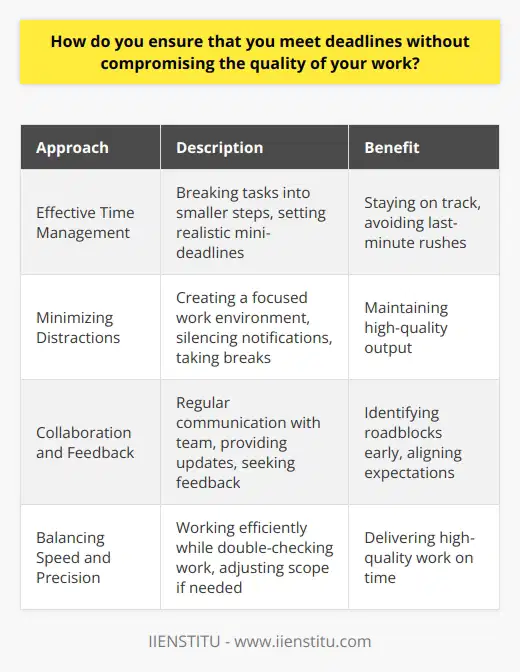 How do you ensure that you meet deadlines without compromising the quality of your work?

| Approach | Description | Benefit |
|---|---|---|
| Effective Time Management | Breaking tasks into smaller steps, setting realistic mini-deadlines | Staying on track, avoiding last-minute rushes |
| Minimizing Distractions | Creating a focused work environment, silencing notifications, taking breaks | Maintaining high-quality output |
| Collaboration and Feedback | Regular communication with team, providing updates, seeking feedback | Identifying roadblocks early, aligning expectations |
| Balancing Speed and Precision | Working efficiently while double-checking work, adjusting scope if needed | Delivering high-quality work on time |

IIENSTITU - www.iienstitu.com